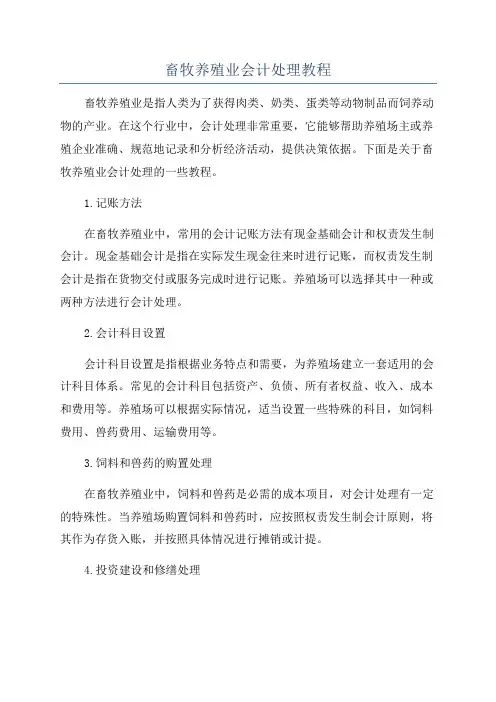 畜牧养殖业会计处理教程

畜牧养殖业是指人类为了获得肉类、奶类、蛋类等动物制品而饲养动物的产业。在这个行业中，会计处理非常重要，它能够帮助养殖场主或养殖企业准确、规范地记录和分析经济活动，提供决策依据。下面是关于畜牧养殖业会计处理的一些教程。

1.记账方法

在畜牧养殖业中，常用的会计记账方法有现金基础会计和权责发生制会计。现金基础会计是指在实际发生现金往来时进行记账，而权责发生制会计是指在货物交付或服务完成时进行记账。养殖场可以选择其中一种或两种方法进行会计处理。

2.会计科目设置

会计科目设置是指根据业务特点和需要，为养殖场建立一套适用的会计科目体系。常见的会计科目包括资产、负债、所有者权益、收入、成本和费用等。养殖场可以根据实际情况，适当设置一些特殊的科目，如饲料费用、兽药费用、运输费用等。

3.饲料和兽药的购置处理

在畜牧养殖业中，饲料和兽药是必需的成本项目，对会计处理有一定的特殊性。当养殖场购置饲料和兽药时，应按照权责发生制会计原则，将其作为存货入账，并按照具体情况进行摊销或计提。

4.投资建设和修缮处理